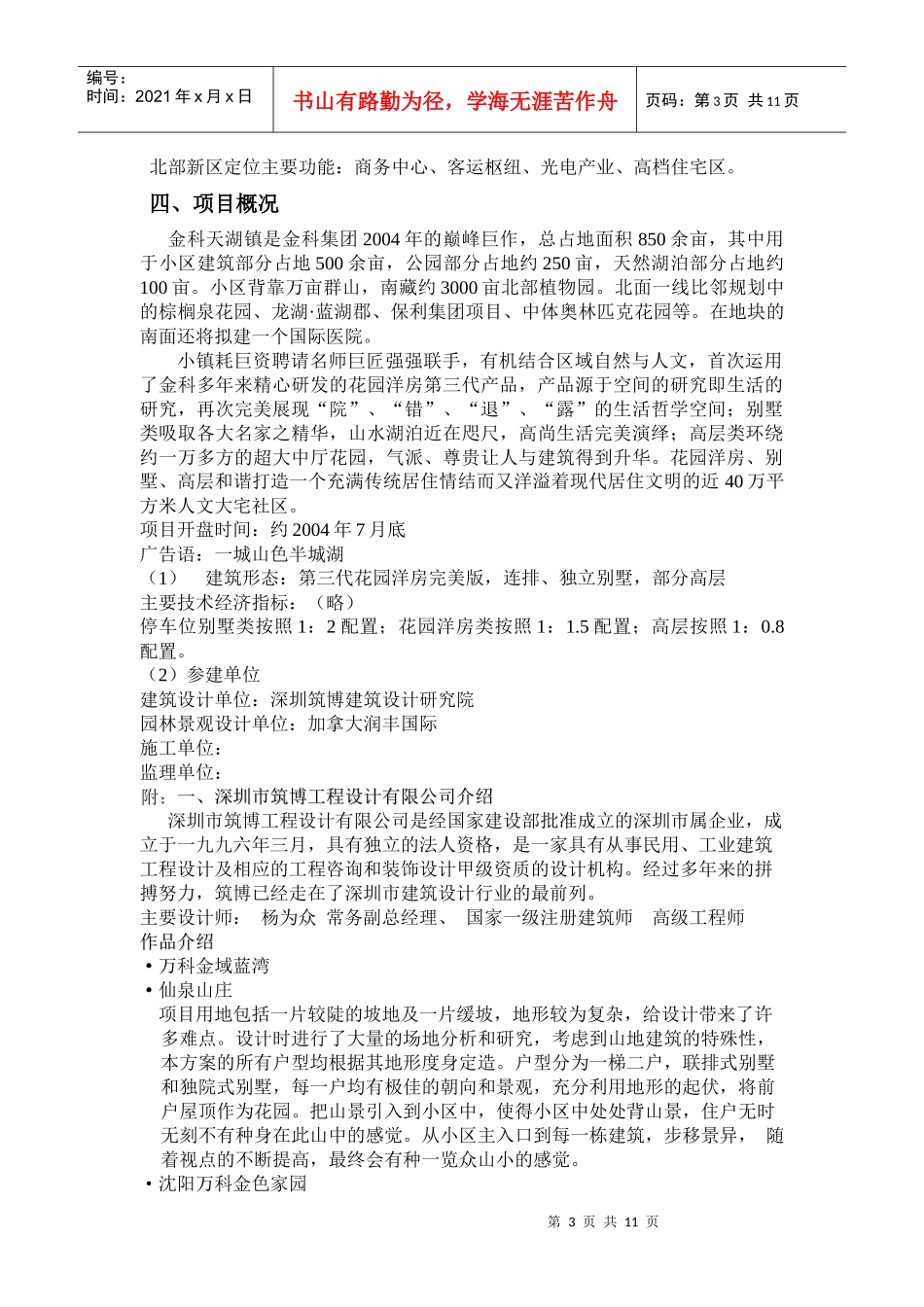 编号：
时间：2021年x月x日

书山有路勤为径，学海无涯苦作舟

页码：第3页 共11页

北部新区定位主要功能：商务中心、客运枢纽、光电产业、高档住宅区。

四、项目概况

金科天湖镇是金科集团2004年的巅峰巨作，总占地面积850余亩，其中用于小区建筑部分占地500余亩，公园部分占地约250亩，天然湖泊部分占地约100亩。小区背靠万亩群山，南藏约3000亩北部植物园。北面一线比邻规划中的棕榈泉花园、龙湖·蓝湖郡、保利集团项目、中体奥林匹克花园等。在地块的南面还将拟建一个国际医院。

小镇耗巨资聘请名师巨匠强强联手，有机结合区域自然与人文，首次运用了金科多年来精心研发的花园洋房第三代产品，产品源于空间的研究即生活的研究，再次完美展现“院”、“错”、“退”、“露”的生活哲学空间；别墅类吸取各大名家之精华，山水湖泊近在咫尺，高尚生活完美演绎；高层类环绕约一万多方的超大中厅花园，气派、尊贵让人与建筑得到升华。花园洋房、别墅、高层和谐打造一个充满传统居住情结而又洋溢着现代居住文明的近40万平方米人文大宅社区。

项目开盘时间：约2004年7月底

广告语：一城山色半城湖

（1） 建筑形态：第三代花园洋房完美版，连排、独立别墅，部分高层

主要技术经济指标：（略）

停车位别墅类按照1：2配置；花园洋房类按照1：1.5配置；高层按照1：0.8配置。

（2）参建单位

建筑设计单位：深圳筑博建筑设计研究院

园林景观设计单位：加拿大润丰国际

施工单位：

监理单位：

附：一、深圳市筑博工程设计有限公司介绍

深圳市筑博工程设计有限公司是经国家建设部批准成立的深圳市属企业，成立于一九九六年三月，具有独立的法人资格，是一家具有从事民用、工业建筑工程设计及相应的工程咨询和装饰设计甲级资质的设计机构。经过多年来的拼搏努力，筑博已经走在了深圳市建筑设计行业的最前列。

主要设计师： 杨为众 常务副总经理、 国家一级注册建筑师 高级工程师

作品介绍

• 万科金域蓝湾

• 仙泉山庄

项目用地包括一片较陡的坡地及一片缓坡，地形较为复杂，给设计带来了许多难点。设计时进行了大量的场地分析和研究，考虑到山地建筑的特殊性，本方案的所有户型均根据其地形度身定造。户型分为一梯二户，联排式别墅和独院式别墅，每一户均有极佳的朝向和景观，充分利用地形的起伏，将前户屋顶作为花园。把山景引入到小区中，使得小区中处处背山景，住户无时无刻不有种身在此山中的感觉。从小区主入口到每一栋建筑，步移景异， 随着视点的不断提高，最终会有种一览众山小的感觉。

• 沈阳万科金色家园

第3页 共11页